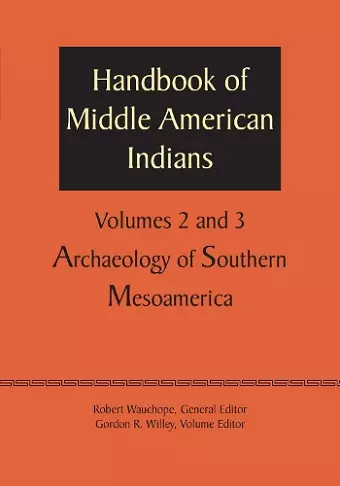 Handbook of Middle American Indians

Volumes 2 and 3
Archaeology of Southern Mesoamerica

Robert Wauchope, General Editor
Gordon R. Willey, Volume Editor